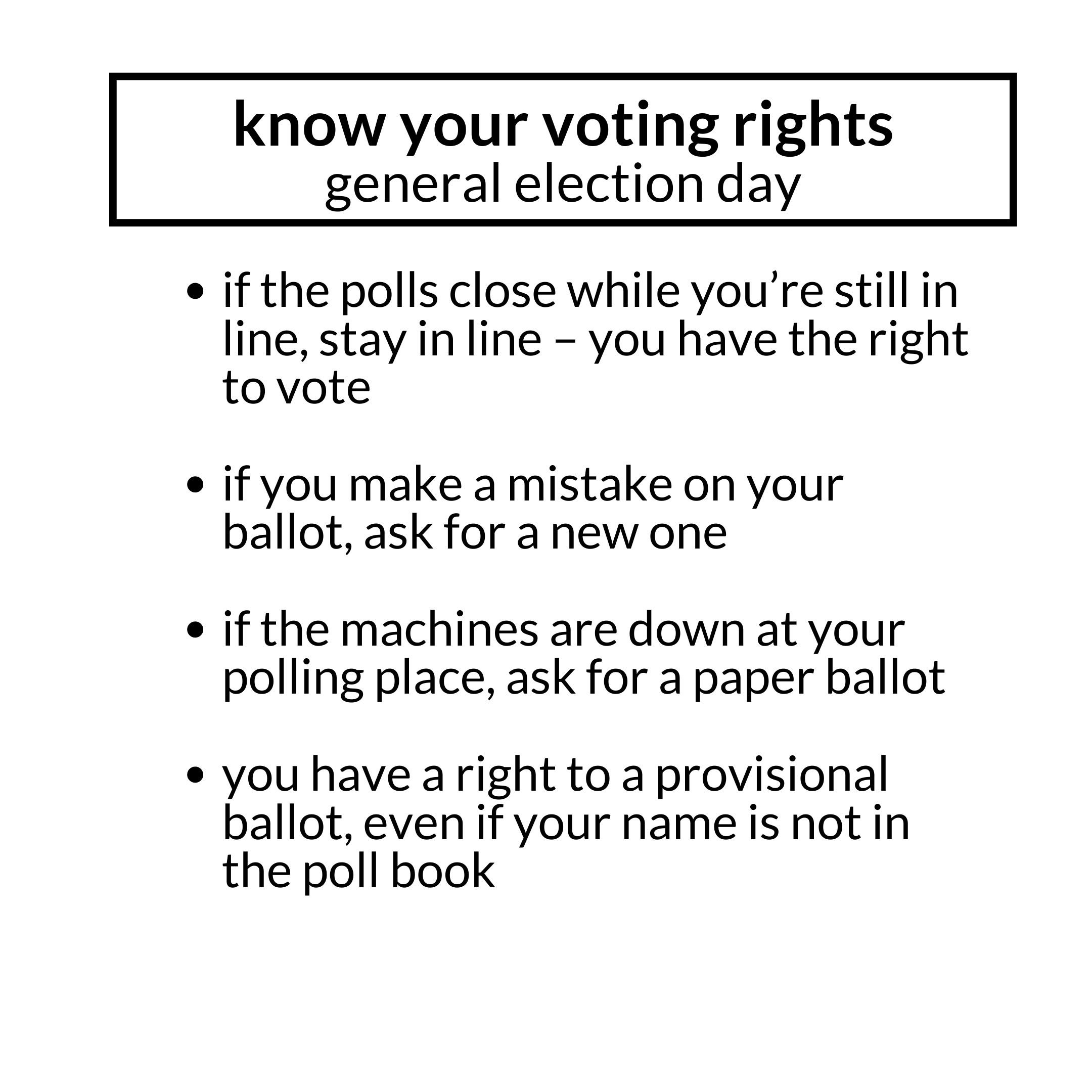 know your voting rights
general election day

• if the polls close while you're still in line, stay in line – you have the right to vote

• if you make a mistake on your ballot, ask for a new one

• if the machines are down at your polling place, ask for a paper ballot

• you have a right to a provisional ballot, even if your name is not in the poll book